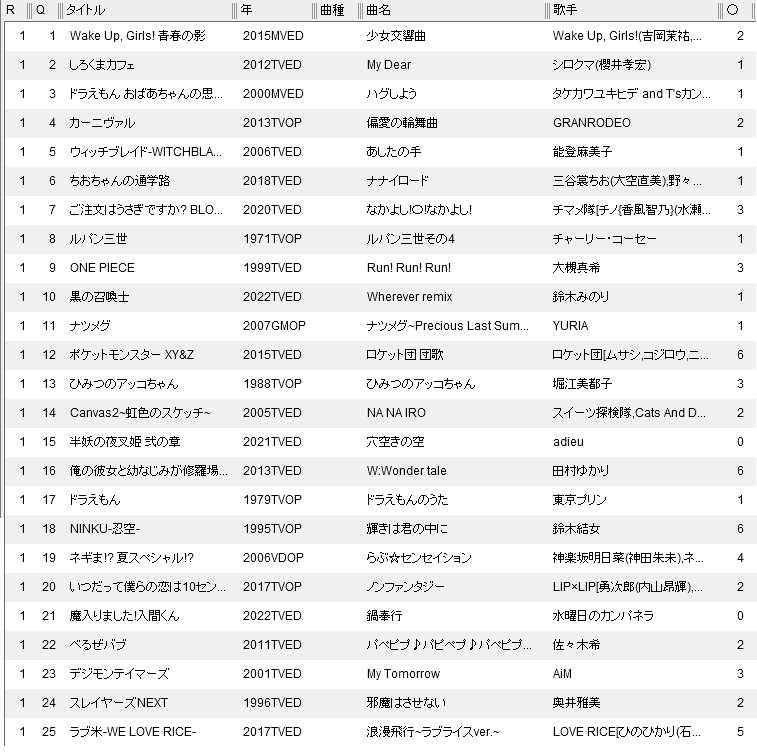 | R | Q | タイトル | 年 | 曲種 | 曲名 | 歌手 | ○ |
|---|---|---|---|---|---|---|---|
| 1 | 1 | Wake Up, Girls! 青春の影 | 2015MVED | | 少女交響曲 | Wake Up, Girls!(吉岡茉祐,... | 2 |
| 1 | 2 | しろくまカフェ | 2012TVED | | My Dear | シロクマ(櫻井孝宏) | 1 |
| 1 | 3 | ドラえもん おばあちゃんの思... | 2000MVED | | ハグしよう | タケカワユキヒデ and T'sカン... | 1 |
| 1 | 4 | カーニヴァル | 2013TVOP | | 偏愛の輪舞曲 | GRANRODEO | 2 |
| 1 | 5 | ウィッチブレイド-WITCHBLA... | 2006TVED | | あしたの手 | 能登麻美子 | 1 |
| 1 | 6 | ちおちゃんの通学路 | 2018TVED | | ナナイロード | 三谷裳ちお(大空直美),野々... | 1 |
| 1 | 7 | ご注文はうさぎですか? BLO... | 2020TVED | | なかよし!○!なかよし! | チマメ隊[チノ(香風智乃)(水瀬... | 3 |
| 1 | 8 | ルパン三世 | 1971TVOP | | ルパン三世その4 | チャーリー・コーセー | 1 |
| 1 | 9 | ONE PIECE | 1999TVED | | Run! Run! Run! | 大槻真希 | 3 |
| 1 | 10 | 黒の召喚士 | 2022TVED | | Wherever remix | 鈴木みのり | 1 |
| 1 | 11 | ナツメグ | 2007GMOP | | ナツメグ~Precious Last Sum... | YURIA | 1 |
| 1 | 12 | ポケットモンスター XY&Z | 2015TVED | | ロケット団 団歌 | ロケット団[ムサシ,コジロウ,ニ... | 6 |
| 1 | 13 | ひみつのアッコちゃん | 1988TVOP | | ひみつのアッコちゃん | 堀江美都子 | 3 |
| 1 | 14 | Canvas2~虹色のスケッチ~ | 2005TVED | | NA NA IRO | スイーツ探検隊,Cats And D... | 2 |
| 1 | 15 | 半妖の夜叉姫 弐の章 | 2021TVED | | 穴空きの空 | adieu | 0 |
| 1 | 16 | 俺の彼女と幼なじみが修羅場... | 2013TVED | | W:Wonder tale | 田村ゆかり | 6 |
| 1 | 17 | ドラえもん | 1979TVOP | | ドラえもんのうた | 東京プリン | 1 |
| 1 | 18 | NINKU-忍空- | 1995TVOP | | 輝きは君の中に | 鈴木結女 | 6 |
| 1 | 19 | ネギま!? 夏スペシャル!? | 2006VDOP | | らぶ☆センセイション | 神楽坂明日菜(神田朱未),ネ... | 4 |
| 1 | 20 | いつだって僕らの恋は10セン... | 2017TVOP | | ノンファンタジー | LIP×LIP[勇次郎(内山昂輝),... | 2 |
| 1 | 21 | 魔入りました!入間くん | 2022TVED | | 鍋奉行 | 水曜日のカンパネラ | 0 |
| 1 | 22 | べるぜバブ | 2011TVED | | パペピプ♪パピペプ♪パペピプ... | 佐々木希 | 2 |
| 1 | 23 | デジモンテイマーズ | 2001TVED | | My Tomorrow | AiM | 3 |
| 1 | 24 | スレイヤーズNEXT | 1996TVED | | 邪魔はさせない | 奥井雅美 | 2 |
| 1 | 25 | ラブ米-WE LOVE RICE- | 2017TVED | | 浪漫飛行~ラブライスver.~ | LOVE RICE[ひのひかり(石... | 5 |